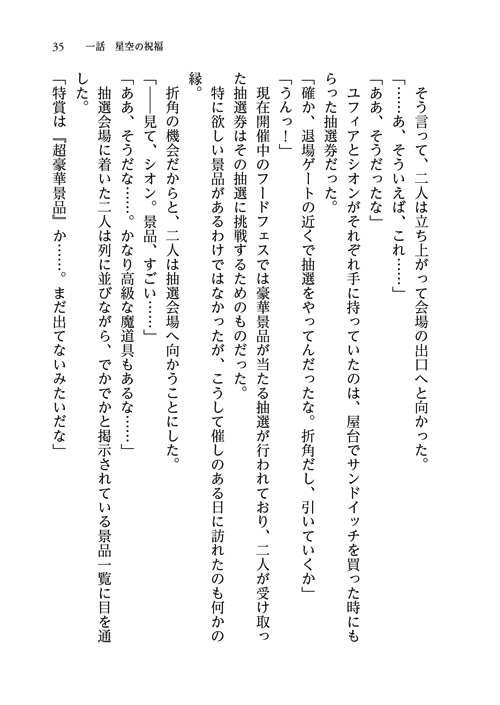 35　一話　星空の祝福

そう言って、二人は立ち上がって会場の出口へと向かった。

「……あ、そういえば、これ……」

「ああ、そうだったな」

ユフィアとシオンがそれぞれ手に持っていたのは、屋台でサンドイッチを買った時にもらった抽選券だった。

「確か、退場ゲートの近くで抽選をやってんだったな。折角だし、引いていくか」

「うんっ！」

現在開催中のフードフェスでは豪華景品が当たる抽選が行われており、二人が受け取った抽選券はその抽選に挑戦するためのものだった。

特に欲しい景品があるわけではなかったが、こうして催しのある日に訪れたのも何かの縁。

折角の機会だからと、二人は抽選会場へ向かうことにした。

「――見て、シオン。景品、すごい……」

「ああ、そうだな……。かなり高級な魔道具もあるな……」

抽選会場に着いた二人は列に並びながら、でかでかと掲示されている景品一覧に目を通した。

「特賞は『超豪華景品』か……。まだ出てないみたいだな」